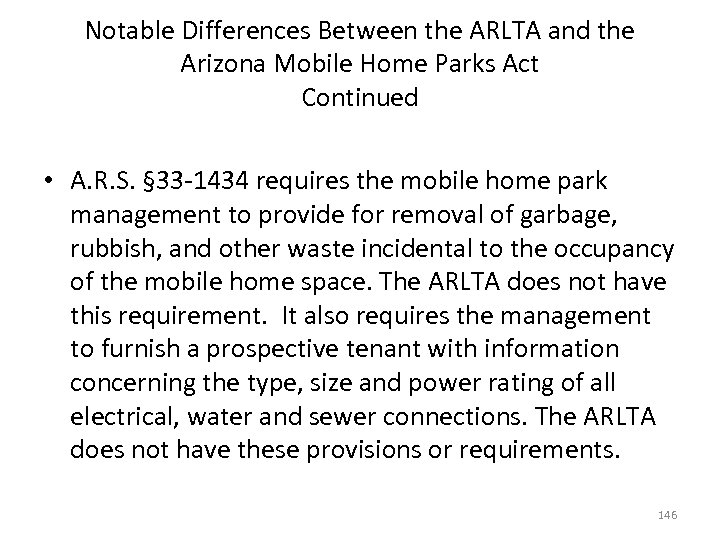 Notable Differences Between the ARLTA and the Arizona Mobile Home Parks Act
Continued

• A.R.S. §33-1434 requires the mobile home park management to provide for removal of garbage, rubbish, and other waste incidental to the occupancy of the mobile home space. The ARLTA does not have this requirement. It also requires the management to furnish a prospective tenant with information concerning the type, size and power rating of all electrical, water and sewer connections. The ARLTA does not have these provisions or requirements.

146